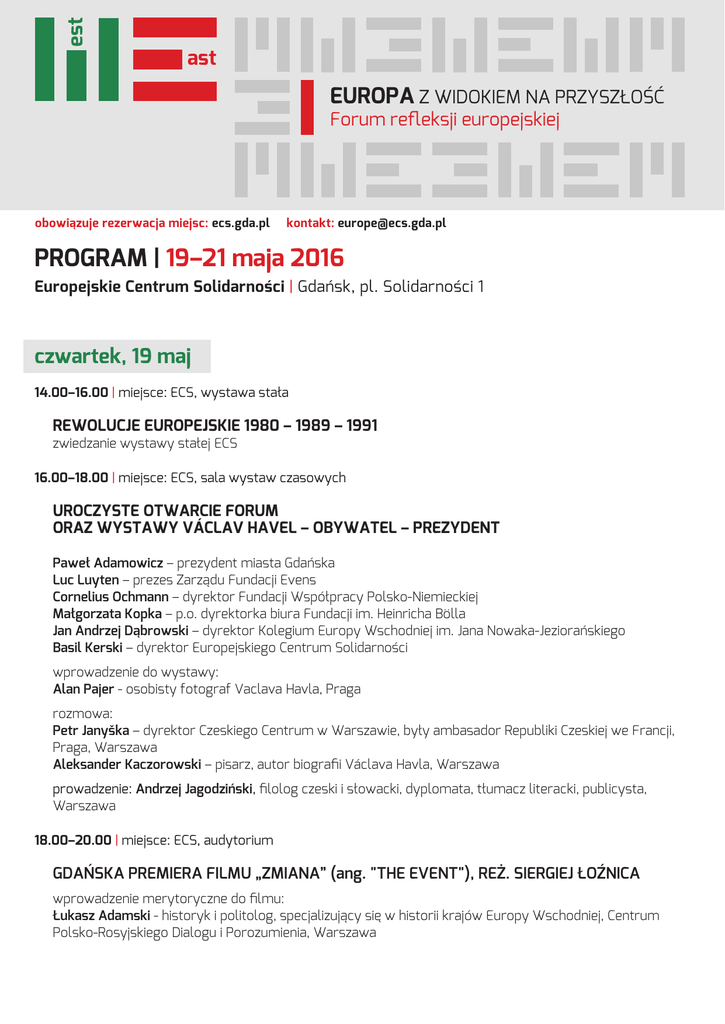 est
ast

EUROPA Z WIDOKIEM NA PRZYSZŁOŚĆ
Forum refleksji europejskiej

obowiązuje rezerwacja miejsc: ecs.gda.pl kontakt: europe@ecs.gda.pl

PROGRAM | 19–21 maja 2016

Europejskie Centrum Solidarności | Gdańsk, pl. Solidarności 1

czwartek, 19 maj

14.00–16.00 | miejsce: ECS, wystawa stała

REWOLUCJE EUROPEJSKIE 1980 – 1989 – 1991
zwiedzanie wystawy stałej ECS

16.00–18.00 | miejsce: ECS, sala wystaw czasowych

UROCZYSTE OTWARCIE FORUM
ORAZ WYSTAWY VÁCLAV HAVEL – OBYWATEL – PREZYDENT

Paweł Adamowicz – prezydent miasta Gdańska
Luc Luyten – prezes Zarządu Fundacji Evens
Cornelius Ochmann – dyrektor Fundacji Współpracy Polsko-Niemieckiej
Małgorzata Kopka – p.o. dyrektorka biura Fundacji im. Heinricha Bölla
Jan Andrzej Dąbrowski – dyrektor Kolegium Europy Wschodniej im. Jana Nowaka-Jeziorańskiego
Basil Kerski – dyrektor Europejskiego Centrum Solidarności

wprowadzenie do wystawy:
Alan Pajer - osobisty fotograf Vaclava Havla, Praga

rozmowa:
Petr Janyška – dyrektor Czeskiego Centrum w Warszawie, były ambasador Republiki Czeskiej we Francji, Praga, Warszawa
Aleksander Kaczorowski – pisarz, autor biografii Václava Havla, Warszawa

prowadzenie: Andrzej Jagodziński, filolog czeski i słowacki, dyplomata, tłumacz literacki, publicysta, Warszawa

18.00–20.00 | miejsce: ECS, audytorium

GDAŃSKA PREMIERA FILMU „ZMIANA" (ang. "THE EVENT"), REŻ. SIERGIEJ ŁOŹNICA

wprowadzenie merytoryczne do filmu:
Łukasz Adamski - historyk i politolog, specjalizujący się w historii krajów Europy Wschodniej, Centrum Polsko-Rosyjskiego Dialogu i Porozumienia, Warszawa